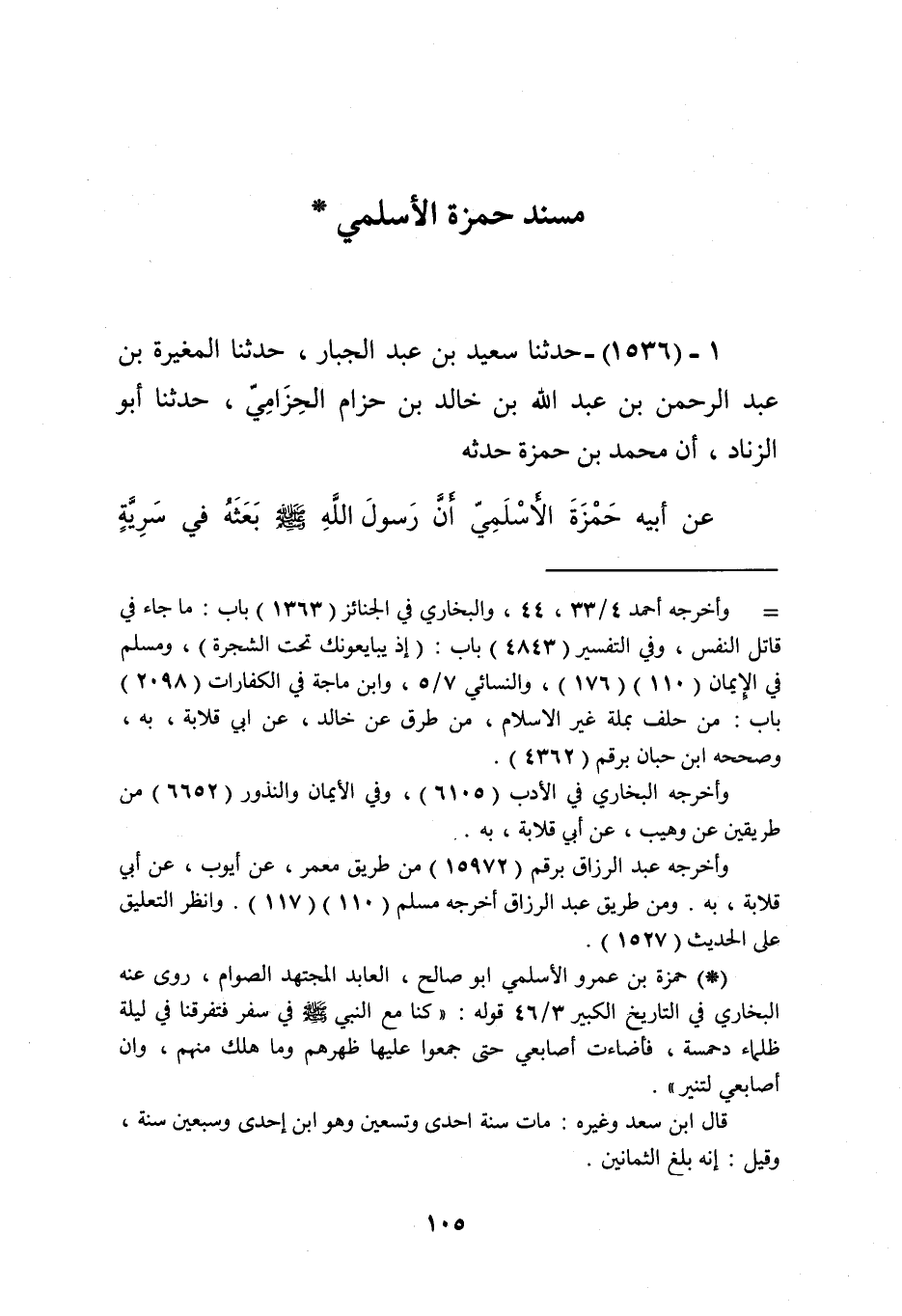 مسند حمزة الأسلمي *

١ - (١٥٣٦) - حدثنا سعيد بن عبد الجبار ، حدثنا المغيرة بن عبد الرحمن بن عبد الله بن خالد بن حزام الحِزَامِيّ ، حدثنا أبو الزناد ، أن محمد بن حمزة حدثه

عن أبيه حَمْزَةَ الأَسْلَمِيّ أَنَّ رَسولَ اللَّهِ ﷺ بَعَثَهُ في سَرِيَّةٍ

= وأخرجه أحمد ٣٣/٤ ، ٤٤ ، والبخاري في الجنائز ( ١٣٦٣ ) باب : ما جاء في قاتل النفس ، وفي التفسير ( ٤٨٤٣ ) باب : ( إذ يبايعونك تحت الشجرة ) ، ومسلم في الإيمان ( ١١٠ ) ( ١٧٦ ) ، والنسائي ٥/٧ ، وابن ماجة في الكفارات ( ٢٠٩٨ ) باب : من حلف بملة غير الاسلام ، من طرق عن خالد ، عن ابي قلابة ، به ، وصححه ابن حبان برقم ( ٤٣٦٢ ) .

وأخرجه البخاري في الأدب ( ٦١٠٥ ) ، وفي الأيمان والنذور ( ٦٦٥٢ ) من طريقين عن وهيب ، عن أبي قلابة ، به .

وأخرجه عبد الرزاق برقم ( ١٥٩٧٢ ) من طريق معمر ، عن أيوب ، عن أبي قلابة ، به . ومن طريق عبد الرزاق أخرجه مسلم ( ١١٠ ) ( ١١٧ ) . وانظر التعليق على الحديث ( ١٥٢٧ ) .

(*) حمزة بن عمرو الأسلمي ابو صالح ، العابد المجتهد الصوام ، روى عنه البخاري في التاريخ الكبير ٤٦/٣ قوله : « كنا مع النبي ﷺ في سفر فتفرقنا في ليلة ظلماء دحمسة ، فأضاءت أصابعي حتى جمعوا عليها ظهرهم وما هلك منهم ، وان أصابعي لتنير» .

قال ابن سعد وغيره : مات سنة احدى وتسعين وهو ابن إحدى وسبعين سنة ، وقيل : إنه بلغ الثمانين .

١٠٥